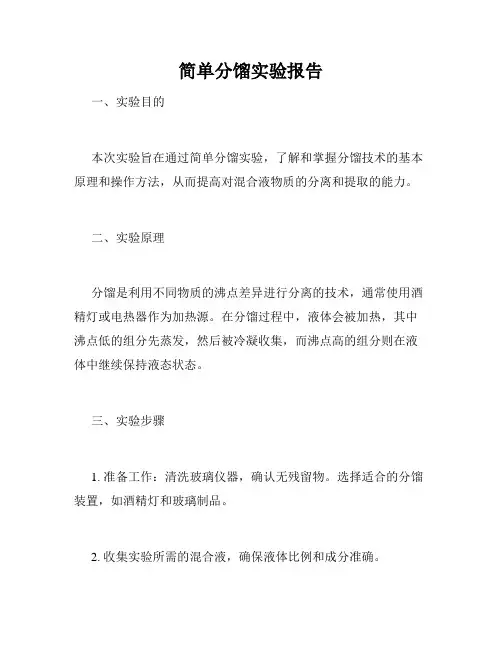 简单分馏实验报告

一、实验目的

本次实验旨在通过简单分馏实验，了解和掌握分馏技术的基本原理和操作方法，从而提高对混合液物质的分离和提取的能力。

二、实验原理

分馏是利用不同物质的沸点差异进行分离的技术，通常使用酒精灯或电热器作为加热源。在分馏过程中，液体会被加热，其中沸点低的组分先蒸发，然后被冷凝收集，而沸点高的组分则在液体中继续保持液态状态。

三、实验步骤

1. 准备工作：清洗玻璃仪器，确认无残留物。选择适合的分馏装置，如酒精灯和玻璃制品。

2. 收集实验所需的混合液，确保液体比例和成分准确。